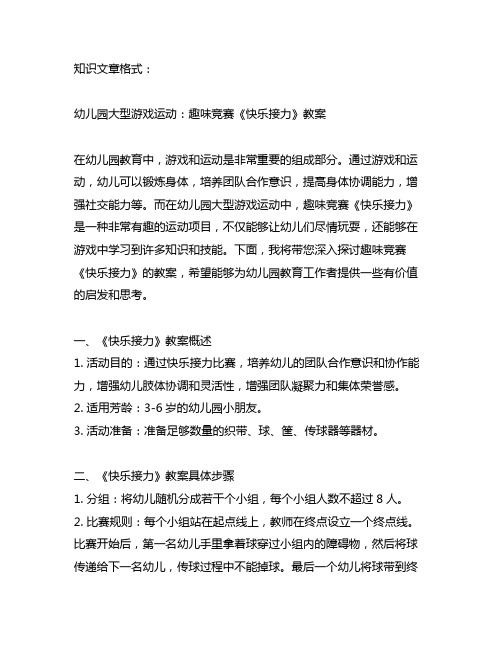 知识文章格式：

幼儿园大型游戏运动：趣味竞赛《快乐接力》教案

在幼儿园教育中，游戏和运动是非常重要的组成部分。通过游戏和运动，幼儿可以锻炼身体，培养团队合作意识，提高身体协调能力，增强社交能力等。而在幼儿园大型游戏运动中，趣味竞赛《快乐接力》是一种非常有趣的运动项目，不仅能够让幼儿们尽情玩耍，还能够在游戏中学习到许多知识和技能。下面，我将带您深入探讨趣味竞赛《快乐接力》的教案，希望能够为幼儿园教育工作者提供一些有价值的启发和思考。

一、《快乐接力》教案概述
1. 活动目的：通过快乐接力比赛，培养幼儿的团队合作意识和协作能力，增强幼儿肢体协调和灵活性，增强团队凝聚力和集体荣誉感。
2. 适用芳龄：3-6 岁的幼儿园小朋友。
3. 活动准备：准备足够数量的织带、球、筐、传球器等器材。

二、《快乐接力》教案具体步骤
1. 分组：将幼儿随机分成若干个小组，每个小组人数不超过 8 人。
2. 比赛规则：每个小组站在起点线上，教师在终点设立一个终点线。比赛开始后，第一名幼儿手里拿着球穿过小组内的障碍物，然后将球传递给下一名幼儿，传球过程中不能掉球。最后一个幼儿将球带到终